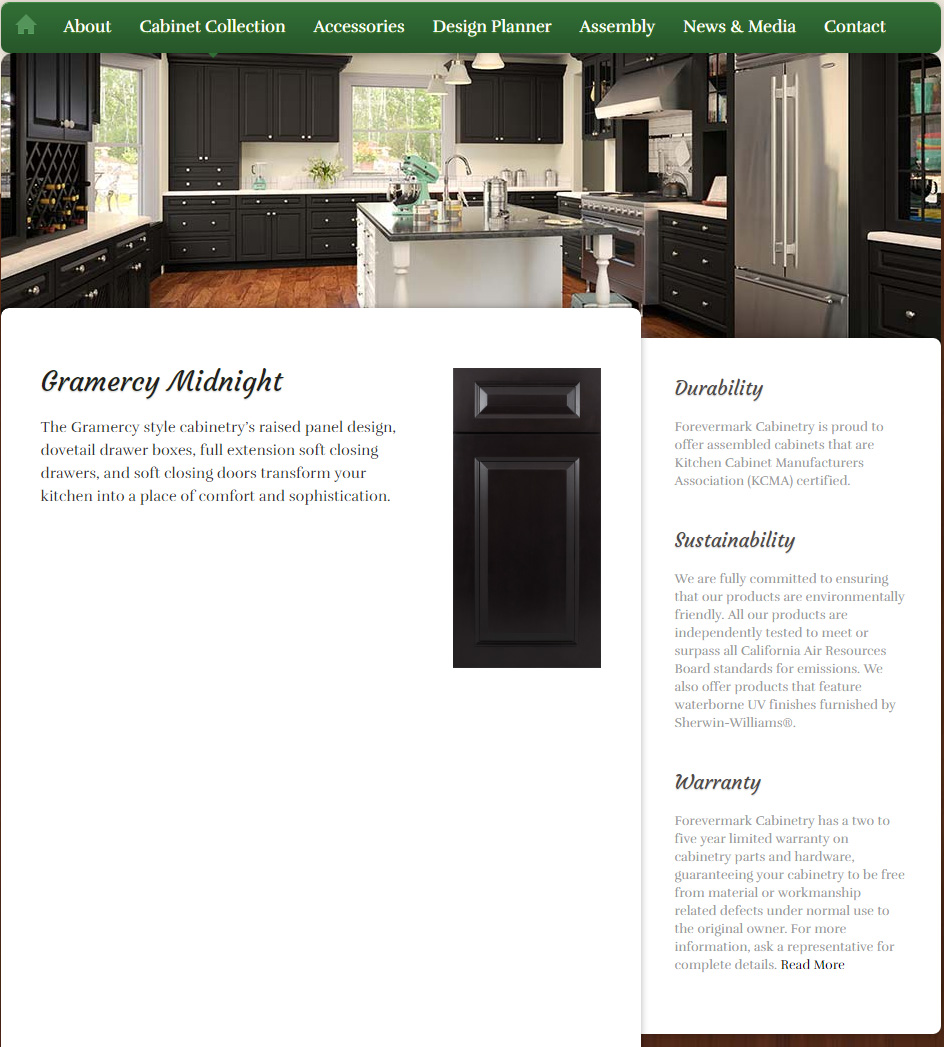 About Cabinet Collection Accessories Design Planner Assembly News & Media Contact

Gramercy Midnight

The Gramercy style cabinetry's raised panel design, dovetail drawer boxes, full extension soft closing drawers, and soft closing doors transform your kitchen into a place of comfort and sophistication.

Durability

Forevermark Cabinetry is proud to offer assembled cabinets that are Kitchen Cabinet Manufacturers Association (KCMA) certified.

Sustainability

We are fully committed to ensuring that our products are environmentally friendly. All our products are independently tested to meet or surpass all California Air Resources Board standards for emissions. We also offer products that feature waterborne UV finishes furnished by Sherwin-Williams®.

Warranty

Forevermark Cabinetry has a two to five year limited warranty on cabinetry parts and hardware, guaranteeing your cabinetry to be free from material or workmanship related defects under normal use to the original owner. For more information, ask a representative for complete details. Read More